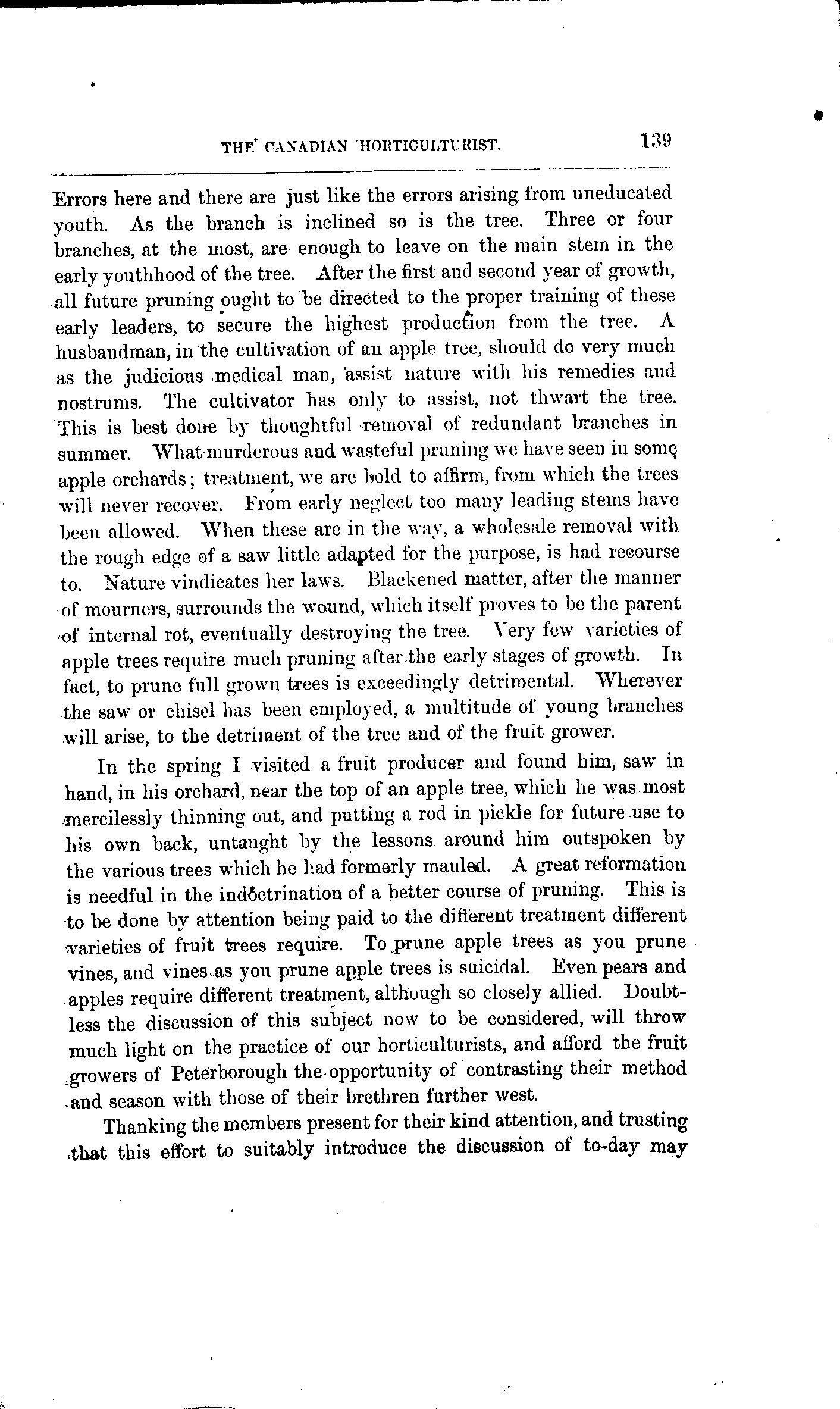 THE CANADIAN HORTICULTURIST. 139

Errors here and there are just like the errors arising from uneducated youth. As the branch is inclined so is the tree. Three or four branches, at the most, are enough to leave on the main stem in the early youthhood of the tree. After the first and second year of growth, all future pruning ought to be directed to the proper training of these early leaders, to secure the highest production from the tree. A husbandman, in the cultivation of an apple tree, should do very much as the judicious medical man, assist nature with his remedies and nostrums. The cultivator has only to assist, not thwart the tree. This is best done by thoughtful removal of redundant branches in summer. What murderous and wasteful pruning we have seen in some apple orchards; treatment, we are bold to affirm, from which the trees will never recover. From early neglect too many leading stems have been allowed. When these are in the way, a wholesale removal with the rough edge of a saw little adapted for the purpose, is had recourse to. Nature vindicates her laws. Blackened matter, after the manner of mourners, surrounds the wound, which itself proves to be the parent of internal rot, eventually destroying the tree. Very few varieties of apple trees require much pruning after the early stages of growth. In fact, to prune full grown trees is exceedingly detrimental. Wherever the saw or chisel has been employed, a multitude of young branches will arise, to the detriment of the tree and of the fruit grower.

In the spring I visited a fruit producer and found him, saw in hand, in his orchard, near the top of an apple tree, which he was most mercilessly thinning out, and putting a rod in pickle for future use to his own back, untaught by the lessons around him outspoken by the various trees which he had formerly mauled. A great reformation is needful in the indoctrination of a better course of pruning. This is to be done by attention being paid to the different treatment different varieties of fruit trees require. To prune apple trees as you prune vines, and vines as you prune apple trees is suicidal. Even pears and apples require different treatment, although so closely allied. Doubtless the discussion of this subject now to be considered, will throw much light on the practice of our horticulturists, and afford the fruit growers of Peterborough the opportunity of contrasting their method and season with those of their brethren further west.

Thanking the members present for their kind attention, and trusting that this effort to suitably introduce the discussion of to-day may